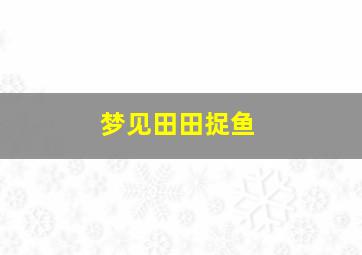 梦见田田捉鱼